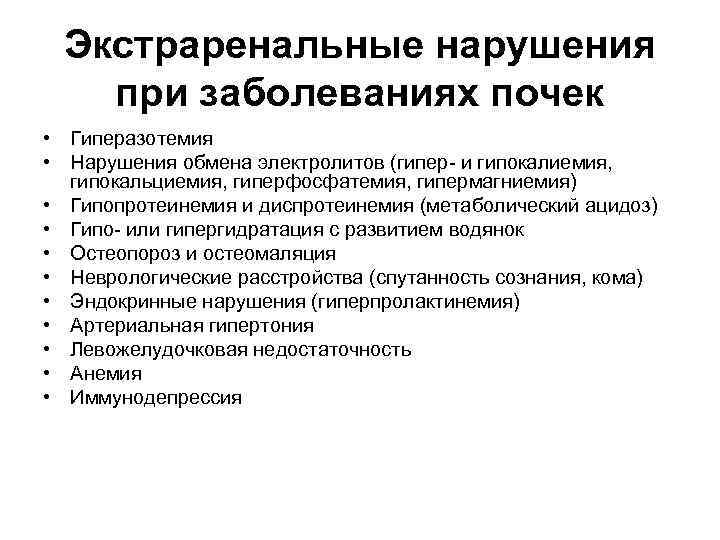 Экстраренальные нарушения при заболеваниях почек

• Гиперазотемия
• Нарушения обмена электролитов (гипер- и гипокалиемия, гипокальциемия, гиперфосфатемия, гипермагниемия)
• Гипопротеинемия и диспротеинемия (метаболический ацидоз)
• Гипо- или гипергидратация с развитием водянок
• Остеопороз и остеомаляция
• Неврологические расстройства (спутанность сознания, кома)
• Эндокринные нарушения (гиперпролактинемия)
• Артериальная гипертония
• Левожелудочковая недостаточность
• Анемия
• Иммунодепрессия